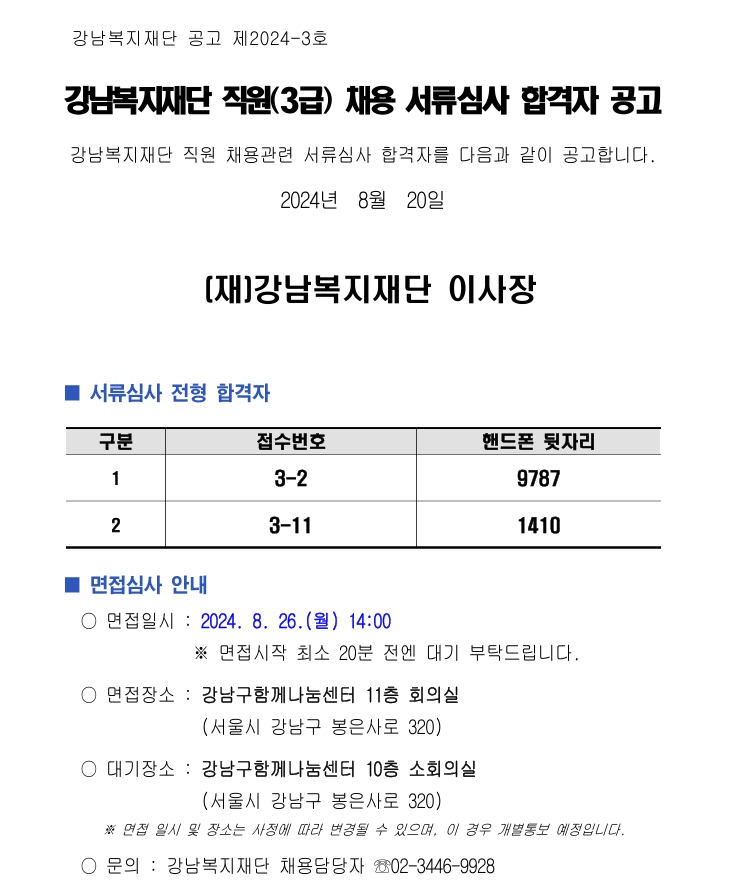 강남복지재단 공고 제2024-3호

강남복지재단 직원(3급) 채용 서류심사 합격자 공고

강남복지재단 직원 채용관련 서류심사 합격자를 다음과 같이 공고합니다.

2024년 8월 20일

(재)강남복지재단 이사장

■ 서류심사 전형 합격자

| 구분 | 접수번호 | 핸드폰 뒷자리 |
|---|---|---|
| 1 | 3-2 | 9787 |
| 2 | 3-11 | 1410 |

■ 면접심사 안내

○ 면접일시 : 2024. 8. 26.(월) 14:00
※ 면접시작 최소 20분 전엔 대기 부탁드립니다.

○ 면접장소 : 강남구함께나눔센터 11층 회의실
(서울시 강남구 봉은사로 320)

○ 대기장소 : 강남구함께나눔센터 10층 소회의실
(서울시 강남구 봉은사로 320)

※ 면접 일시 및 장소는 사정에 따라 변경될 수 있으며, 이 경우 개별통보 예정입니다.

○ 문의 : 강남복지재단 채용담당자 ☏02-3446-9928